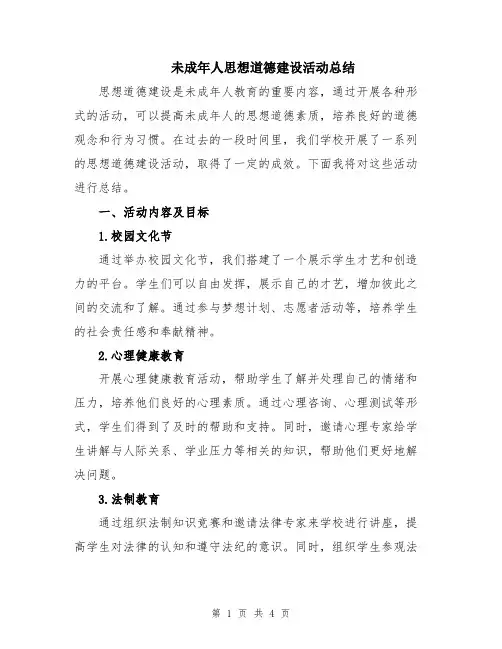 未成年人思想道德建设活动总结

思想道德建设是未成年人教育的重要内容，通过开展各种形式的活动，可以提高未成年人的思想道德素质，培养良好的道德观念和行为习惯。在过去的一段时间里，我们学校开展了一系列的思想道德建设活动，取得了一定的成效。下面我将对这些活动进行总结。

一、活动内容及目标

1.校园文化节

通过举办校园文化节，我们搭建了一个展示学生才艺和创造力的平台。学生们可以自由发挥，展示自己的才艺，增加彼此之间的交流和了解。通过参与梦想计划、志愿者活动等，培养学生的社会责任感和奉献精神。

2.心理健康教育

开展心理健康教育活动，帮助学生了解并处理自己的情绪和压力，培养他们良好的心理素质。通过心理咨询、心理测试等形式，学生们得到了及时的帮助和支持。同时，邀请心理专家给学生讲解与人际关系、学业压力等相关的知识，帮助他们更好地解决问题。

3.法制教育

通过组织法制知识竞赛和邀请法律专家来学校进行讲座，提高学生对法律的认知和遵守法纪的意识。同时，组织学生参观法

第 1 页 共 4 页